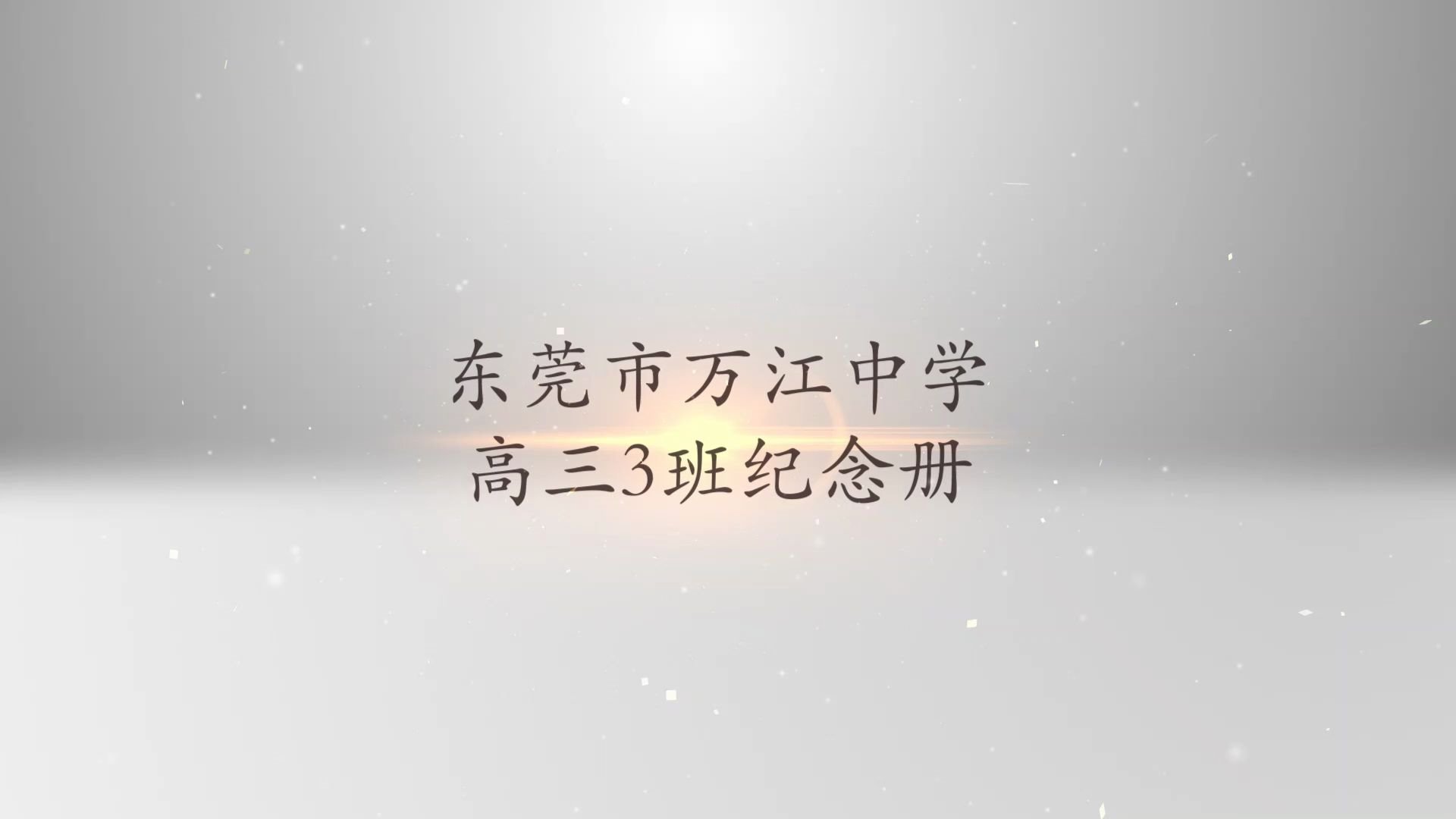 东莞市万江中学
高三3班纪念册